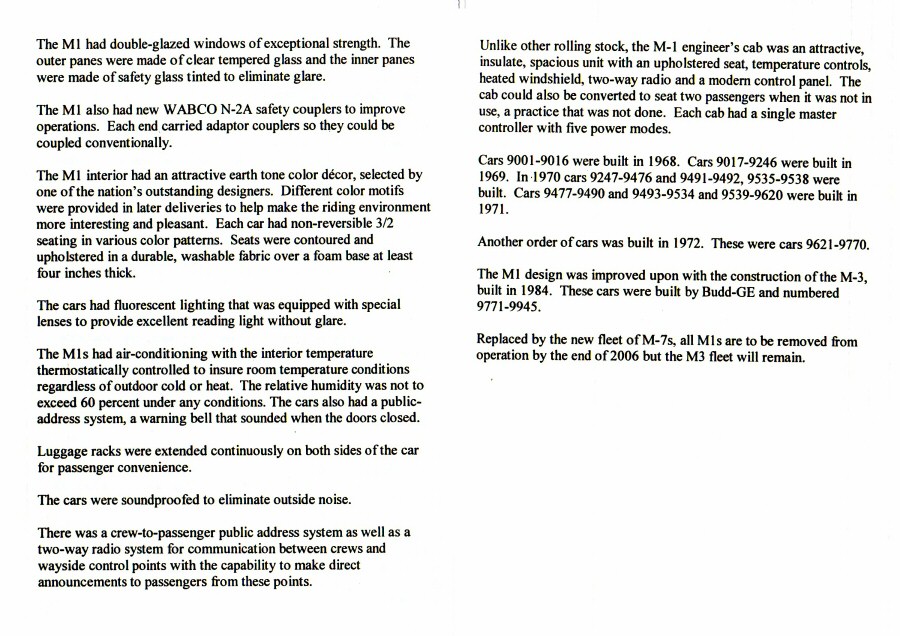 The M1 had double-glazed windows of exceptional strength. The outer panes were made of clear tempered glass and the inner panes were made of safety glass tinted to eliminate glare.

The M1 also had new WABCO N-2A safety couplers to improve operations. Each end carried adaptor couplers so they could be coupled conventionally.

The M1 interior had an attractive earth tone color décor, selected by one of the nation's outstanding designers. Different color motifs were provided in later deliveries to help make the riding environment more interesting and pleasant. Each car had non-reversible 3/2 seating in various color patterns. Seats were contoured and upholstered in a durable, washable fabric over a foam base at least four inches thick.

The cars had fluorescent lighting that was equipped with special lenses to provide excellent reading light without glare.

The M1s had air-conditioning with the interior temperature thermostatically controlled to insure room temperature conditions regardless of outdoor cold or heat. The relative humidity was not to exceed 60 percent under any conditions. The cars also had a public-address system, a warning bell that sounded when the doors closed.

Luggage racks were extended continuously on both sides of the car for passenger convenience.

The cars were soundproofed to eliminate outside noise.

There was a crew-to-passenger public address system as well as a two-way radio system for communication between crews and wayside control points with the capability to make direct announcements to passengers from these points.

Unlike other rolling stock, the M-1 engineer's cab was an attractive, insulate, spacious unit with an upholstered seat, temperature controls, heated windshield, two-way radio and a modern control panel. The cab could also be converted to seat two passengers when it was not in use, a practice that was not done. Each cab had a single master controller with five power modes.

Cars 9001-9016 were built in 1968. Cars 9017-9246 were built in 1969. In 1970 cars 9247-9476 and 9491-9492, 9535-9538 were built. Cars 9477-9490 and 9493-9534 and 9539-9620 were built in 1971.

Another order of cars was built in 1972. These were cars 9621-9770.

The M1 design was improved upon with the construction of the M-3, built in 1984. These cars were built by Budd-GE and numbered 9771-9945.

Replaced by the new fleet of M-7s, all M1s are to be removed from operation by the end of 2006 but the M3 fleet will remain.